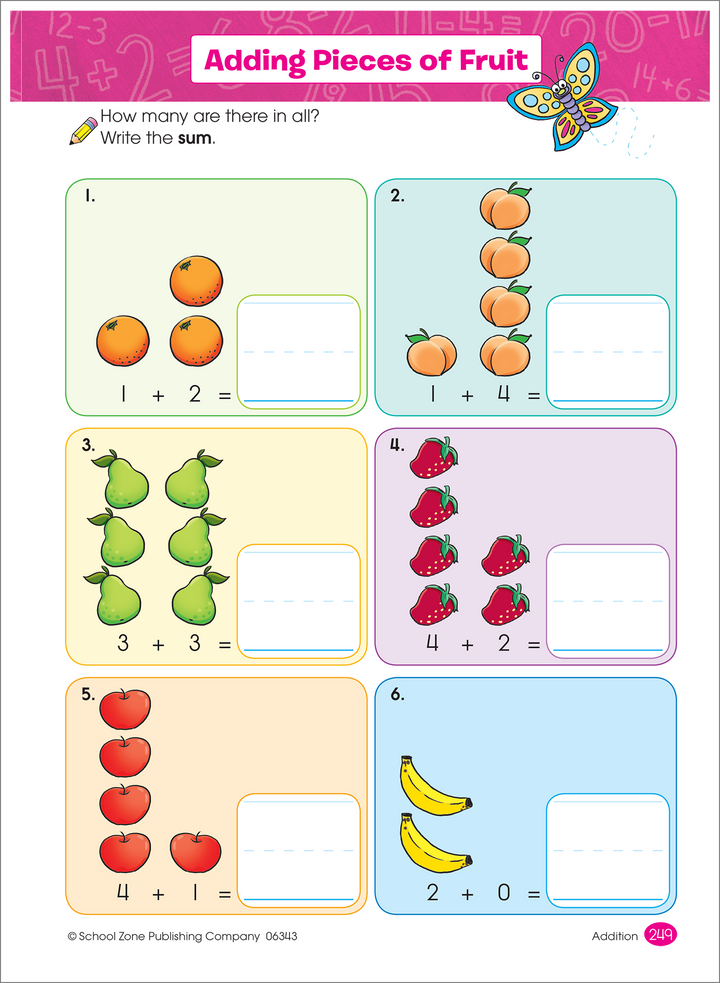 Adding Pieces of Fruit

How many are there in all?
Write the **sum**.

1.
$1 + 2 =$

2.
$1 + 4 =$

3.
$3 + 3 =$

4.
$4 + 2 =$

5.
$4 + 1 =$

6.
$2 + 0 =$

© School Zone Publishing Company 06343

Addition 249